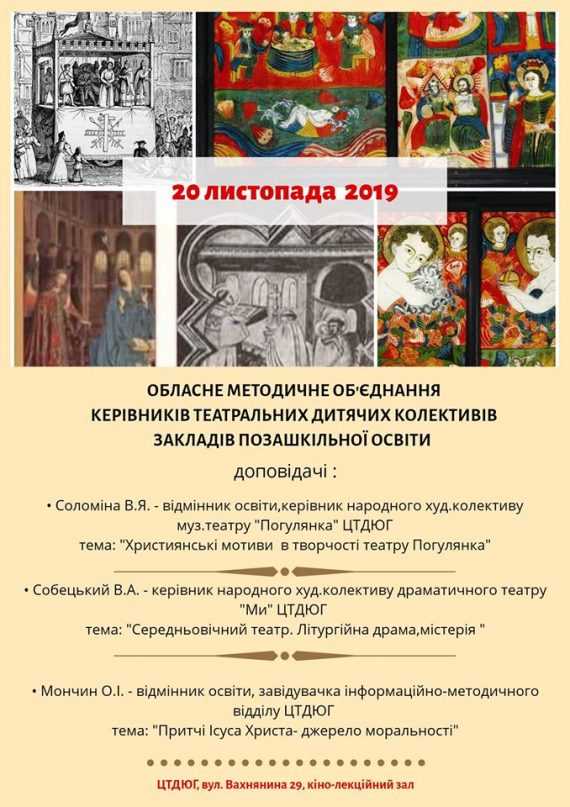 20 листопада 2019

ОБЛАСНЕ МЕТОДИЧНЕ ОБ'ЄДНАННЯ
КЕРІВНИКІВ ТЕАТРАЛЬНИХ ДИТЯЧИХ КОЛЕКТИВІВ
ЗАКЛАДІВ ПОЗАШКІЛЬНОЇ ОСВІТИ

доповідачі :

• Соломіна В.Я. - відмінник освіти,керівник народного худ.колективу муз.театру "Погулянка" ЦТДЮГ
тема: "Християнські мотиви в творчості театру Погулянка"

• Собецький В.А. - керівник народного худ.колективу драматичного театру "Ми" ЦТДЮГ
тема: "Середньовічний театр. Літургійна драма,містерія "

• Мончин О.І. - відмінник освіти, завідувачка інформаційно-методичного відділу ЦТДЮГ
тема: "Притчі Ісуса Христа- джерело моральності"

ЦТДЮГ, вул. Вахнянина 29, кіно-лекційний зал